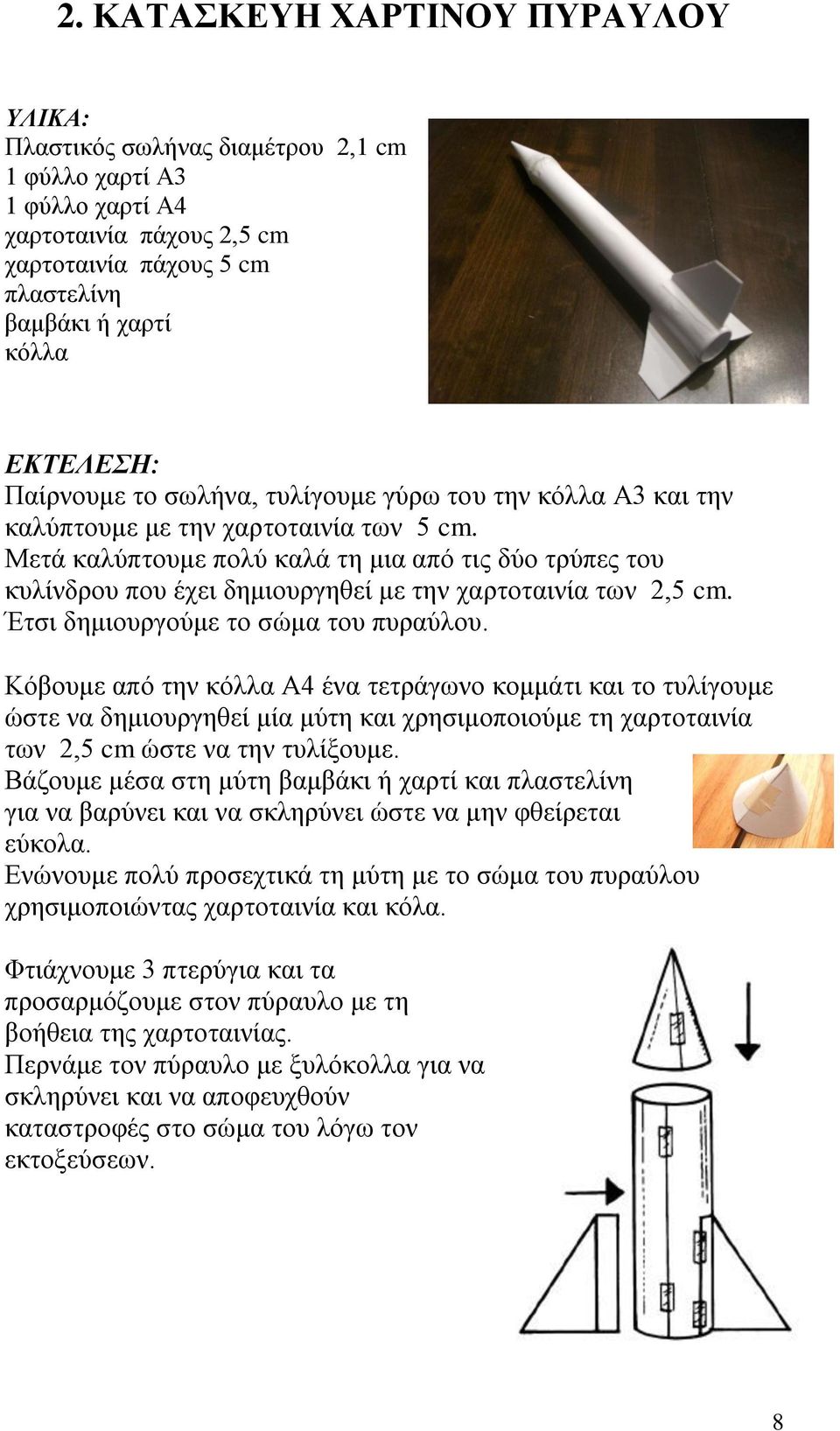 2. ΚΑΤΑΣΚΕΥΗ ΧΑΡΤΙΝΟΥ ΠΥΡΑΥΛΟΥ

ΥΛΙΚΑ:
Πλαστικός σωλήνας διαμέτρου 2,1 cm
1 φύλλο χαρτί Α3
1 φύλλο χαρτί Α4
χαρτοταινία πάχους 2,5 cm
χαρτοταινία πάχους 5 cm
πλαστελίνη
βαμβάκι ή χαρτί
κόλλα

ΕΚΤΕΛΕΣΗ:
Παίρνουμε το σωλήνα, τυλίγουμε γύρω του την κόλλα Α3 και την καλύπτουμε με την χαρτοταινία των 5 cm.
Μετά καλύπτουμε πολύ καλά τη μια από τις δύο τρύπες του κυλίνδρου που έχει δημιουργηθεί με την χαρτοταινία των 2,5 cm.
Έτσι δημιουργούμε το σώμα του πυραύλου.

Κόβουμε από την κόλλα Α4 ένα τετράγωνο κομμάτι και το τυλίγουμε ώστε να δημιουργηθεί μία μύτη και χρησιμοποιούμε τη χαρτοταινία των 2,5 cm ώστε να την τυλίξουμε.
Βάζουμε μέσα στη μύτη βαμβάκι ή χαρτί και πλαστελίνη για να βαρύνει και να σκληρύνει ώστε να μην φθείρεται εύκολα.
Ενώνουμε πολύ προσεχτικά τη μύτη με το σώμα του πυραύλου χρησιμοποιώντας χαρτοταινία και κόλα.

Φτιάχνουμε 3 πτερύγια και τα προσαρμόζουμε στον πύραυλο με τη βοήθεια της χαρτοταινίας.
Περνάμε τον πύραυλο με ξυλόκολλα για να σκληρύνει και να αποφευχθούν καταστροφές στο σώμα του λόγω τον εκτοξεύσεων.

8